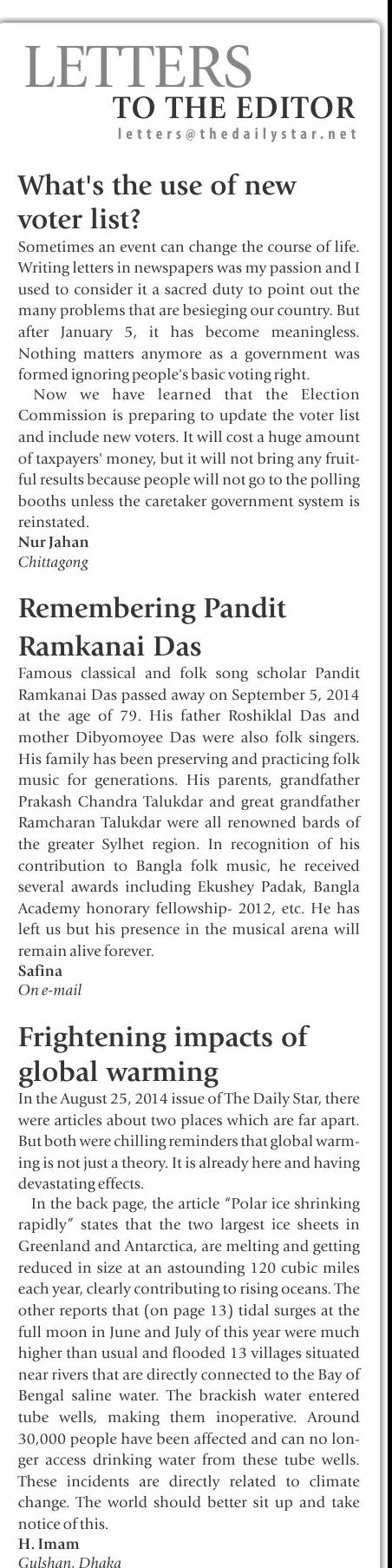 LETTERS
TO THE EDITOR
letters@thedailystar.net

What's the use of new voter list?

Sometimes an event can change the course of life. Writing letters in newspapers was my passion and I used to consider it a sacred duty to point out the many problems that are besieging our country. But after January 5, it has become meaningless. Nothing matters anymore as a government was formed ignoring people's basic voting right.

Now we have learned that the Election Commission is preparing to update the voter list and include new voters. It will cost a huge amount of taxpayers' money, but it will not bring any fruitful results because people will not go to the polling booths unless the caretaker government system is reinstated.

Nur Jahan
Chittagong

Remembering Pandit Ramkanai Das

Famous classical and folk song scholar Pandit Ramkanai Das passed away on September 5, 2014 at the age of 79. His father Roshiklal Das and mother Dibyomoyee Das were also folk singers. His family has been preserving and practicing folk music for generations. His parents, grandfather Prakash Chandra Talukdar and great grandfather Ramcharan Talukdar were all renowned bards of the greater Sylhet region. In recognition of his contribution to Bangla folk music, he received several awards including Ekushey Padak, Bangla Academy honorary fellowship- 2012, etc. He has left us but his presence in the musical arena will remain alive forever.

Safina
On e-mail

Frightening impacts of global warming

In the August 25, 2014 issue of The Daily Star, there were articles about two places which are far apart. But both were chilling reminders that global warming is not just a theory. It is already here and having devastating effects.

In the back page, the article "Polar ice shrinking rapidly" states that the two largest ice sheets in Greenland and Antarctica, are melting and getting reduced in size at an astounding 120 cubic miles each year, clearly contributing to rising oceans. The other reports that (on page 13) tidal surges at the full moon in June and July of this year were much higher than usual and flooded 13 villages situated near rivers that are directly connected to the Bay of Bengal saline water. The brackish water entered tube wells, making them inoperative. Around 30,000 people have been affected and can no longer access drinking water from these tube wells. These incidents are directly related to climate change. The world should better sit up and take notice of this.

H. Imam
Gulshan, Dhaka